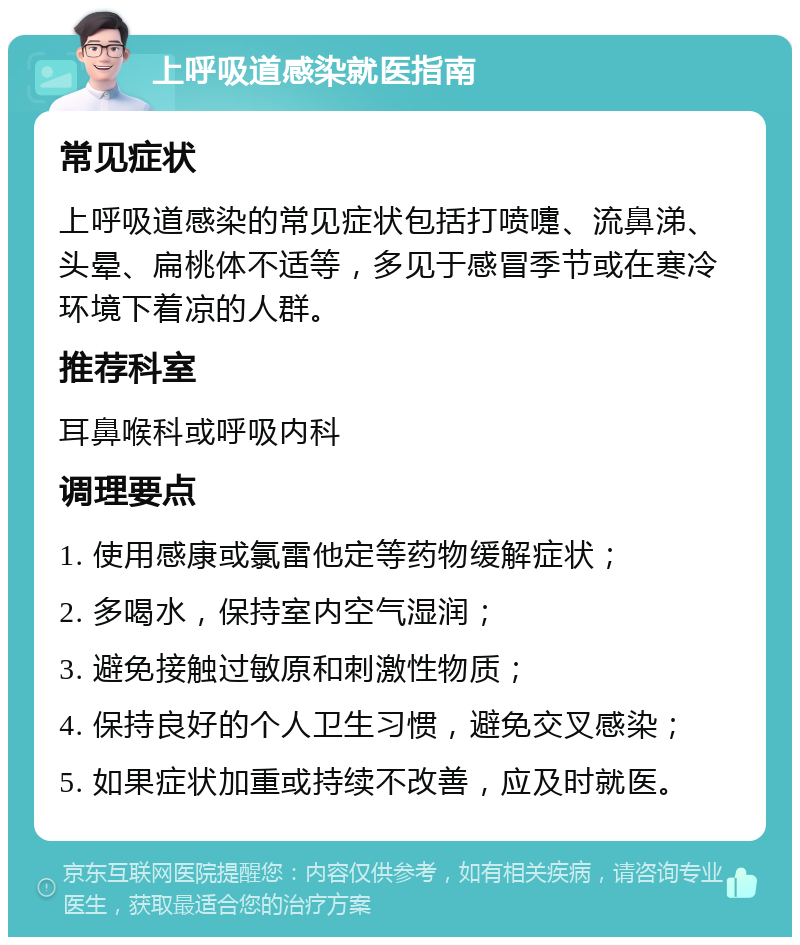 上呼吸道感染就医指南

常见症状

上呼吸道感染的常见症状包括打喷嚏、流鼻涕、头晕、扁桃体不适等，多见于感冒季节或在寒冷环境下着凉的人群。

推荐科室

耳鼻喉科或呼吸内科

调理要点

1. 使用感康或氯雷他定等药物缓解症状；

2. 多喝水，保持室内空气湿润；

3. 避免接触过敏原和刺激性物质；

4. 保持良好的个人卫生习惯，避免交叉感染；

5. 如果症状加重或持续不改善，应及时就医。

京东互联网医院提醒您：内容仅供参考，如有相关疾病，请咨询专业医生，获取最适合您的治疗方案